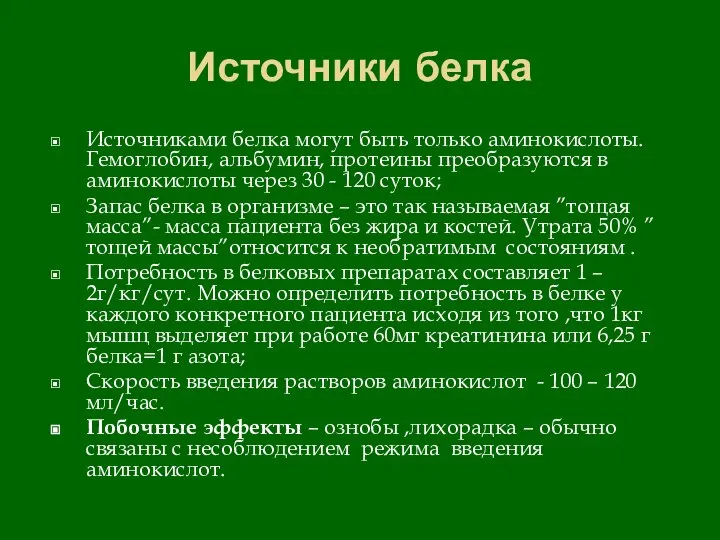 Источники белка

Источниками белка могут быть только аминокислоты. Гемоглобин, альбумин, протеины преобразуются в аминокислоты через 30 - 120 суток;

Запас белка в организме – это так называемая ”тощая масса”- масса пациента без жира и костей. Утрата 50% ” тощей массы”относится к необратимым состояниям .

Потребность в белковых препаратах составляет 1 – 2г/кг/сут. Можно определить потребность в белке у каждого конкретного пациента исходя из того ,что 1кг мышц выделяет при работе 60мг креатинина или 6,25 г белка=1 г азота;

Скорость введения растворов аминокислот - 100 – 120 мл/час.

Побочные эффекты – ознобы ,лихорадка – обычно связаны с несоблюдением режима введения аминокислот.